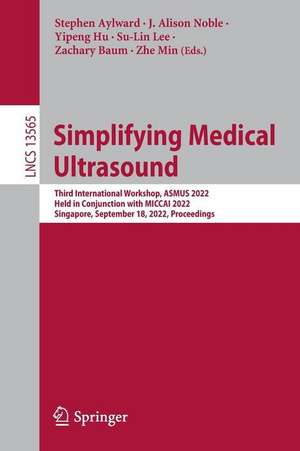 Stephen Aylward · J. Alison Noble · Yipeng Hu · Su-Lin Lee · Zachary Baum · Zhe Min (Eds.)

LNCS 13565

Simplifying Medical Ultrasound

Third International Workshop, ASMUS 2022
Held in Conjunction with MICCAI 2022
Singapore, September 18, 2022, Proceedings

Springer